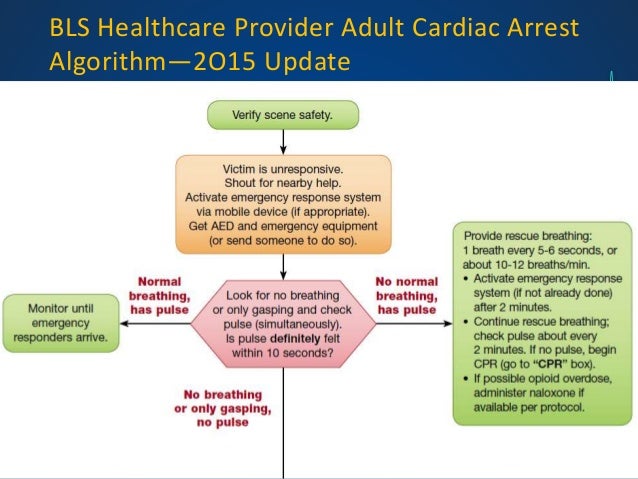 BLS Healthcare Provider Adult Cardiac Arrest Algorithm—2O15 Update

Verify scene safety.

Victim is unresponsive.
Shout for nearby help.
Activate emergency response system via mobile device (if appropriate).
Get AED and emergency equipment (or send someone to do so).

Normal breathing, has pulse

Monitor until emergency responders arrive.

Look for no breathing or only gasping and check pulse (simultaneously).
Is pulse definitely felt within 10 seconds?

No normal breathing, has pulse

Provide rescue breathing:
1 breath every 5-6 seconds, or about 10-12 breaths/min.
• Activate emergency response system (if not already done) after 2 minutes.
• Continue rescue breathing; check pulse about every 2 minutes. If no pulse, begin CPR (go to "CPR" box).
• If possible opioid overdose, administer naloxone if available per protocol.

No breathing or only gasping, no pulse